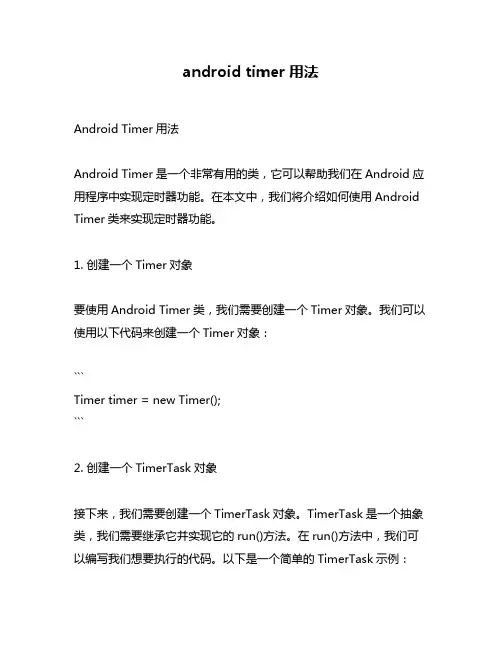 android timer 用法

Android Timer 用法

Android Timer 是一个非常有用的类，它可以帮助我们在 Android 应用程序中实现定时器功能。在本文中，我们将介绍如何使用 Android Timer 类来实现定时器功能。

1. 创建一个 Timer 对象

要使用 Android Timer 类，我们需要创建一个 Timer 对象。我们可以使用以下代码来创建一个 Timer 对象：

```
Timer timer = new Timer();
```

2. 创建一个 TimerTask 对象

接下来，我们需要创建一个 TimerTask 对象。TimerTask 是一个抽象类，我们需要继承它并实现它的 run()方法。在 run()方法中，我们可以编写我们想要执行的代码。以下是一个简单的 TimerTask 示例：